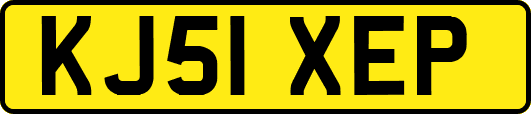 KJ51 XEP